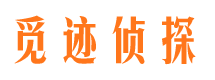 觅迹侦探